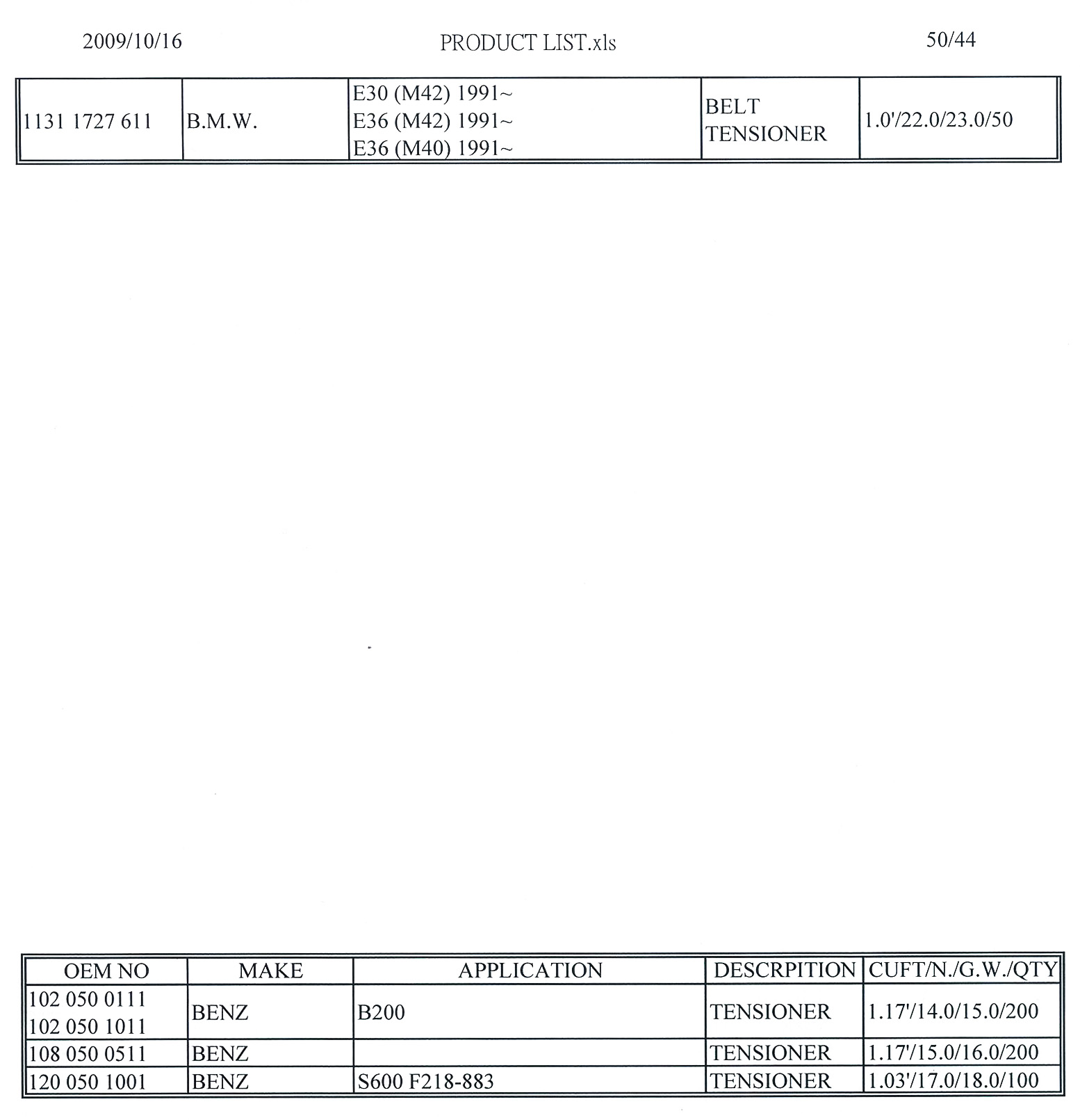 2009/10/16 PRODUCT LIST.xls 50/44

| 1131 1727 611 | B.M.W. | E30 (M42) 1991~ E36 (M42) 1991~ E36 (M40) 1991~ | BELT TENSIONER | 1.0'/22.0/23.0/50 |
|---|---|---|---|---|

| OEM NO | MAKE | APPLICATION | DESCRPITION | CUFT/N./G.W./QTY |
|---|---|---|---|---|
| 102 050 0111 102 050 1011 | BENZ | B200 | TENSIONER | 1.17'/14.0/15.0/200 |
| 108 050 0511 | BENZ | | TENSIONER | 1.17'/15.0/16.0/200 |
| 120 050 1001 | BENZ | S600 F218-883 | TENSIONER | 1.03'/17.0/18.0/100 |